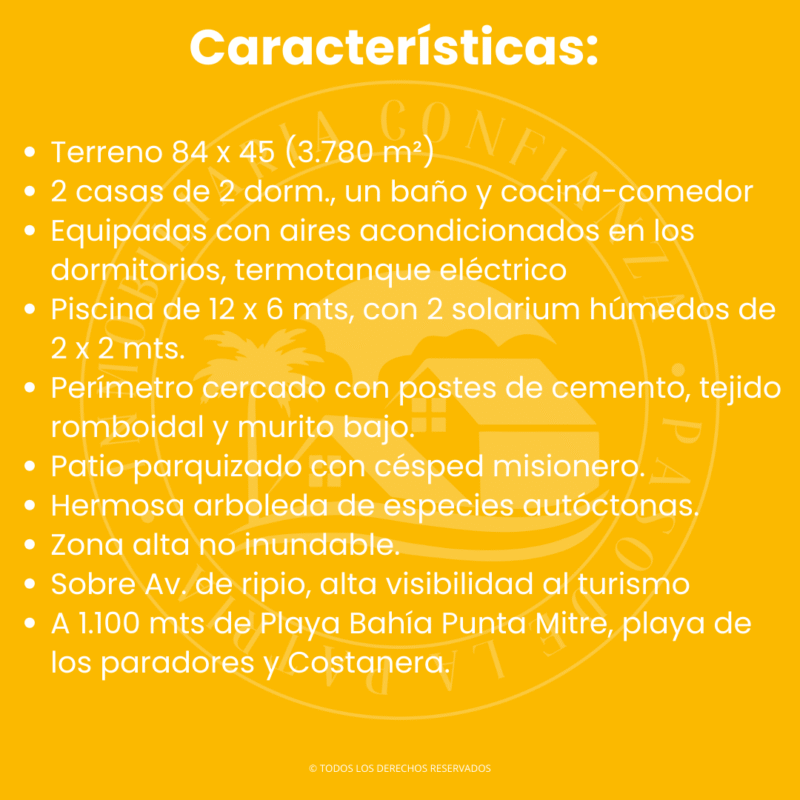 Características:

- Terreno 84 x 45 (3.780 m²)
- 2 casas de 2 dorm., un baño y cocina-comedor
- Equipadas con aires acondicionados en los dormitorios, termotanque eléctrico
- Piscina de 12 x 6 mts, con 2 solarium húmedos de 2 x 2 mts.
- Perímetro cercado con postes de cemento, tejido romboidal y murito bajo.
- Patio parquizado con césped misionero.
- Hermosa arboleda de especies autóctonas.
- Zona alta no inundable.
- Sobre Av. de ripio, alta visibilidad al turismo
- A 1.100 mts de Playa Bahía Punta Mitre, playa de los paradores y Costanera.

INMOBILIARIA CONFIANZA PASO DE LA PATRIA

© TODOS LOS DERECHOS RESERVADOS